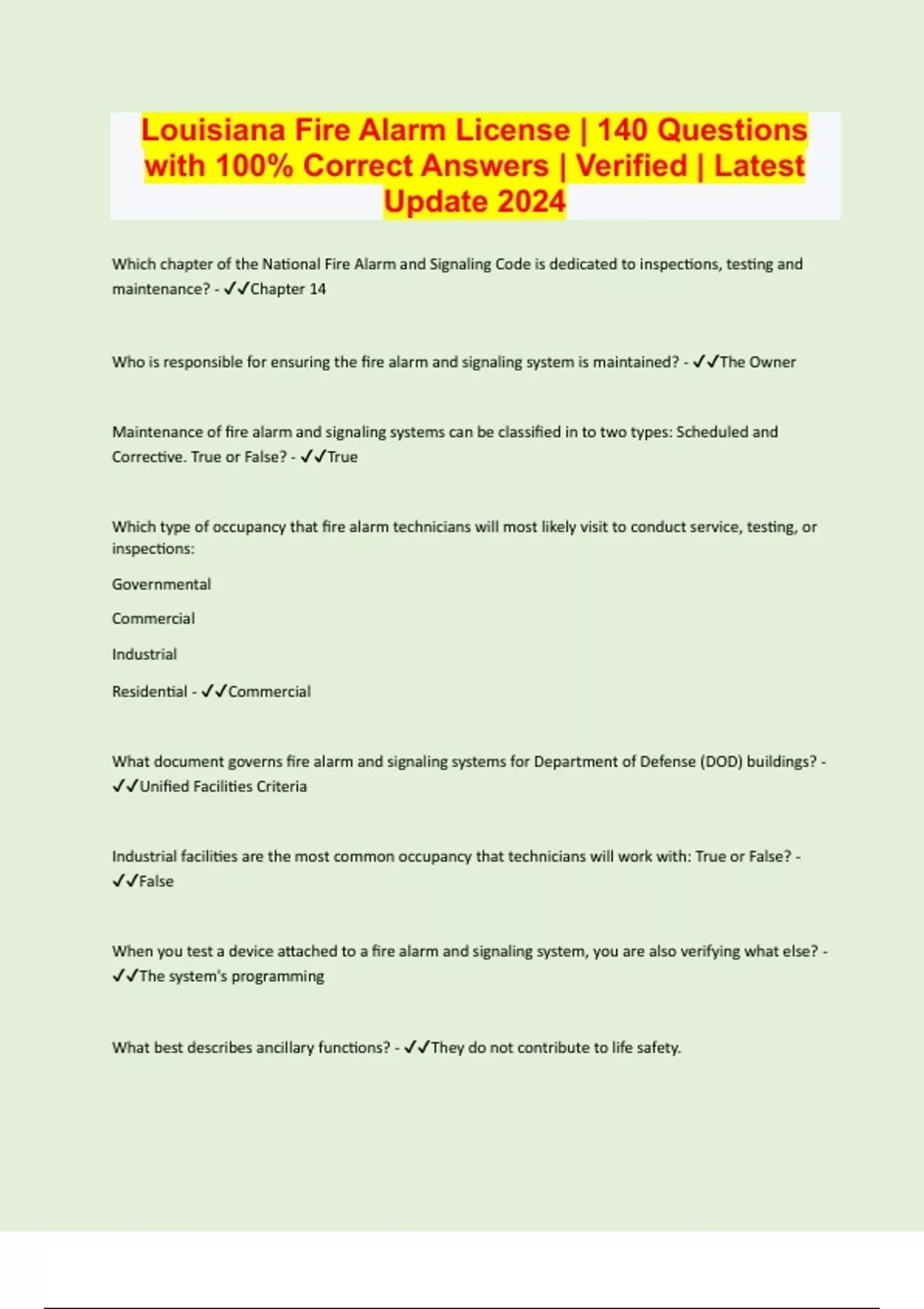 Louisiana Fire Alarm License | 140 Questions with 100% Correct Answers | Verified | Latest Update 2024

Which chapter of the National Fire Alarm and Signaling Code is dedicated to inspections, testing and maintenance? - ✓✓Chapter 14

Who is responsible for ensuring the fire alarm and signaling system is maintained? - ✓✓The Owner

Maintenance of fire alarm and signaling systems can be classified in to two types: Scheduled and Corrective. True or False? - ✓✓True

Which type of occupancy that fire alarm technicians will most likely visit to conduct service, testing, or inspections:

Governmental

Commercial

Industrial

Residential - ✓✓Commercial

What document governs fire alarm and signaling systems for Department of Defense (DOD) buildings? - ✓✓Unified Facilities Criteria

Industrial facilities are the most common occupancy that technicians will work with: True or False? - ✓✓False

When you test a device attached to a fire alarm and signaling system, you are also verifying what else? - ✓✓The system's programming

What best describes ancillary functions? - ✓✓They do not contribute to life safety.